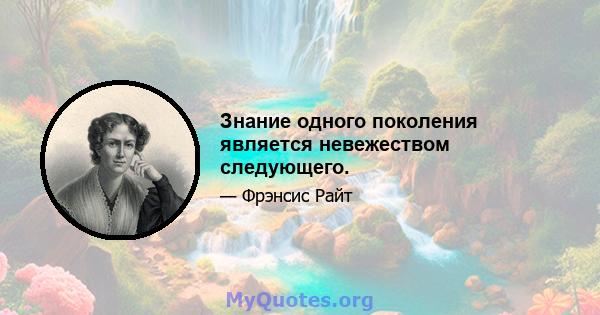 Знание одного поколения является невежеством следующего.

— Фрэнсис Райт

MyQuotes.org